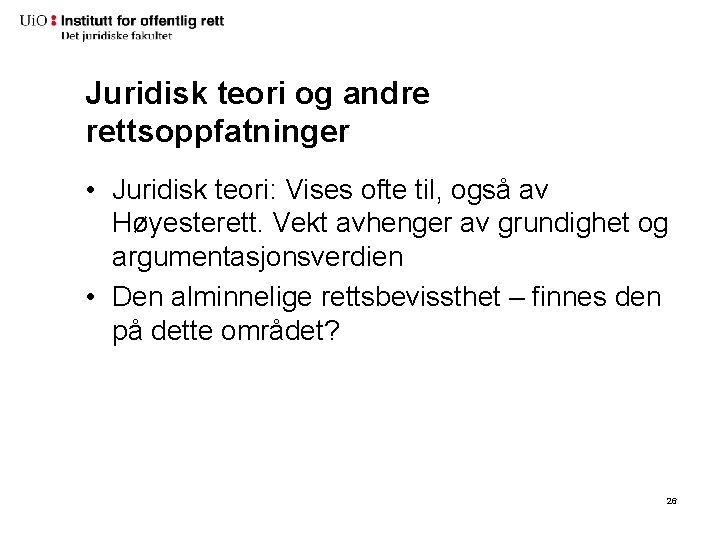 UiO : Institutt for offentlig rett
Det juridiske fakultet

Juridisk teori og andre rettsoppfatninger

• Juridisk teori: Vises ofte til, også av Høyesterett. Vekt avhenger av grundighet og argumentasjonsverdien
• Den alminnelige rettsbevissthet – finnes den på dette området?

26